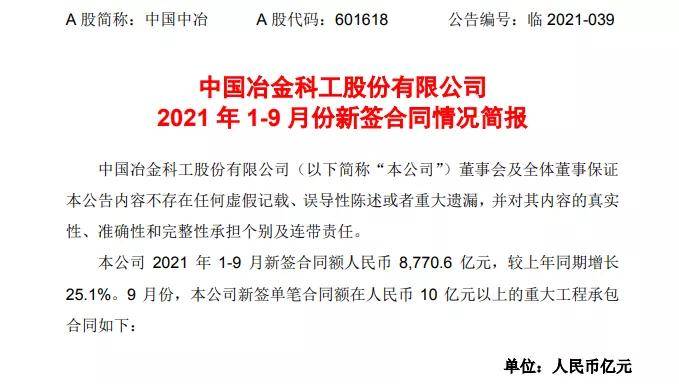 A 股简称：中国中冶　　A 股代码：601618　　公告编号：临 2021-039

中国冶金科工股份有限公司
2021 年 1-9 月份新签合同情况简报

中国冶金科工股份有限公司（以下简称“本公司”）董事会及全体董事保证本公告内容不存在任何虚假记载、误导性陈述或者重大遗漏，并对其内容的真实性、准确性和完整性承担个别及连带责任。

本公司 2021 年 1-9 月新签合同额人民币 8,770.6 亿元，较上年同期增长 25.1%。9 月份，本公司新签单笔合同额在人民币 10 亿元以上的重大工程承包合同如下：

单位：人民币亿元